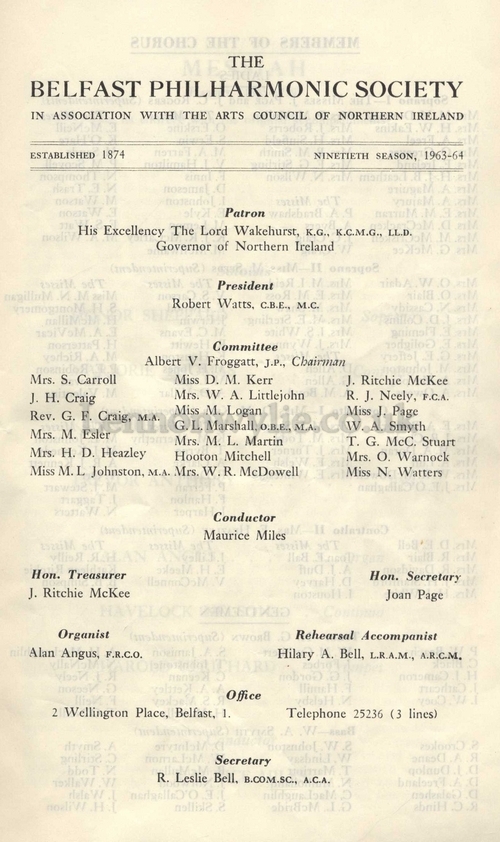 THE
BELFAST PHILHARMONIC SOCIETY
IN ASSOCIATION WITH THE ARTS COUNCIL OF NORTHERN IRELAND

ESTABLISHED 1874 NINETIETH SEASON, 1963-64

Patron
His Excellency The Lord Wakehurst, K.G., K.C.M.G., LL.D.
Governor of Northern Ireland

President
Robert Watts, C.B.E., M.C.

Committee
Albert V. Froggatt, J.P., Chairman

Mrs. S. Carroll
J. H. Craig
Rev. G. F. Craig, M.A.
Mrs. M. Esler
Mrs. H. D. Heazley
Miss M. L. Johnston, M.A.

Miss D. M. Kerr
Mrs. W. A. Littlejohn
Miss M. Logan
G. L. Marshall, O.B.E., M.A.
Mrs. M. L. Martin
Hooton Mitchell
Mrs. W. R. McDowell

J. Ritchie McKee
R. J. Neely, F.C.A.
Miss J. Page
W. A. Smyth
T. G. McC. Stuart
Mrs. O. Warnock
Miss N. Watters

Conductor
Maurice Miles

Hon. Treasurer
J. Ritchie McKee

Hon. Secretary
Joan Page

Organist
Alan Angus, F.R.C.O.

Rehearsal Accompanist
Hilary A. Bell, L.R.A.M., A.R.C.M.

Office
2 Wellington Place, Belfast, 1. Telephone 25236 (3 lines)

Secretary
R. Leslie Bell, B.COM.SC., A.C.A.